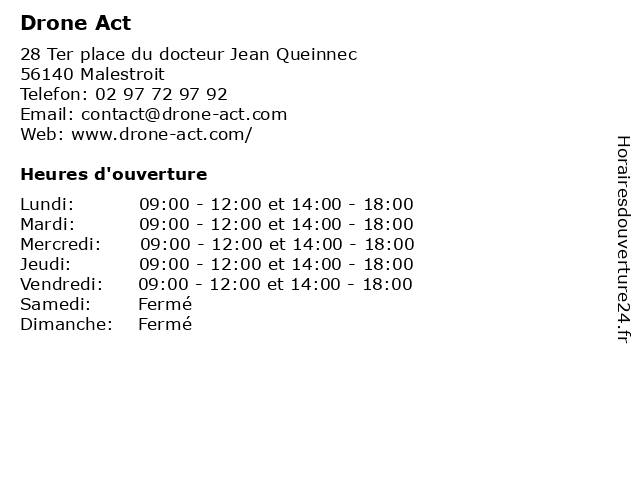 Drone Act

28 Ter place du docteur Jean Queinnec
56140 Malestroit
Telefon: 02 97 72 97 92
Email: contact@drone-act.com
Web: www.drone-act.com/

Heures d'ouverture

| | |
|---|---|
| Lundi: | 09:00 - 12:00 et 14:00 - 18:00 |
| Mardi: | 09:00 - 12:00 et 14:00 - 18:00 |
| Mercredi: | 09:00 - 12:00 et 14:00 - 18:00 |
| Jeudi: | 09:00 - 12:00 et 14:00 - 18:00 |
| Vendredi: | 09:00 - 12:00 et 14:00 - 18:00 |
| Samedi: | Fermé |
| Dimanche: | Fermé |

Horairesdouverture24.fr